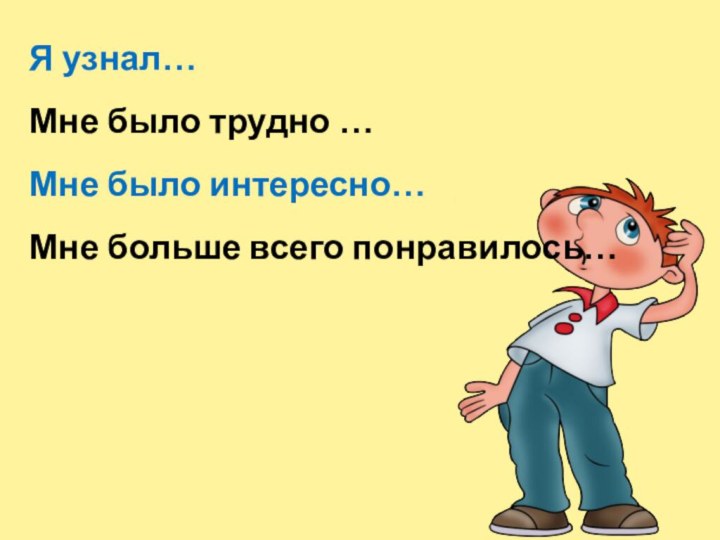 Я узнал…

Мне было трудно …

Мне было интересно…

Мне больше всего понравилось…